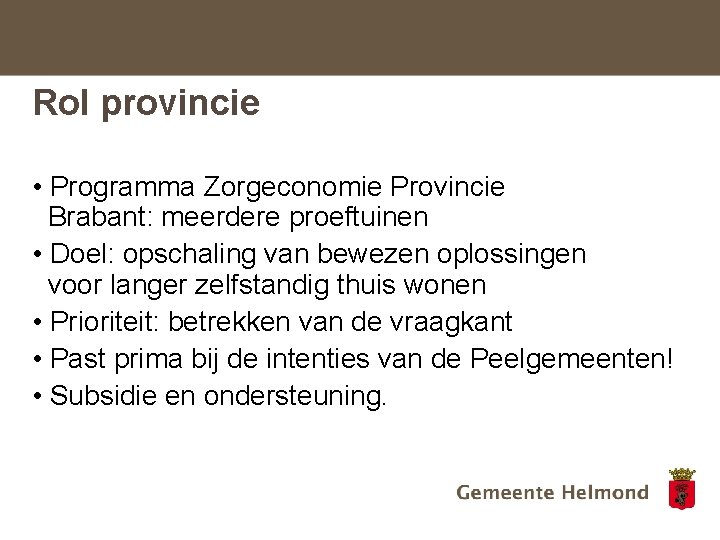 Rol provincie

• Programma Zorgeconomie Provincie Brabant: meerdere proeftuinen
• Doel: opschaling van bewezen oplossingen voor langer zelfstandig thuis wonen
• Prioriteit: betrekken van de vraagkant
• Past prima bij de intenties van de Peelgemeenten!
• Subsidie en ondersteuning.

Gemeente Helmond